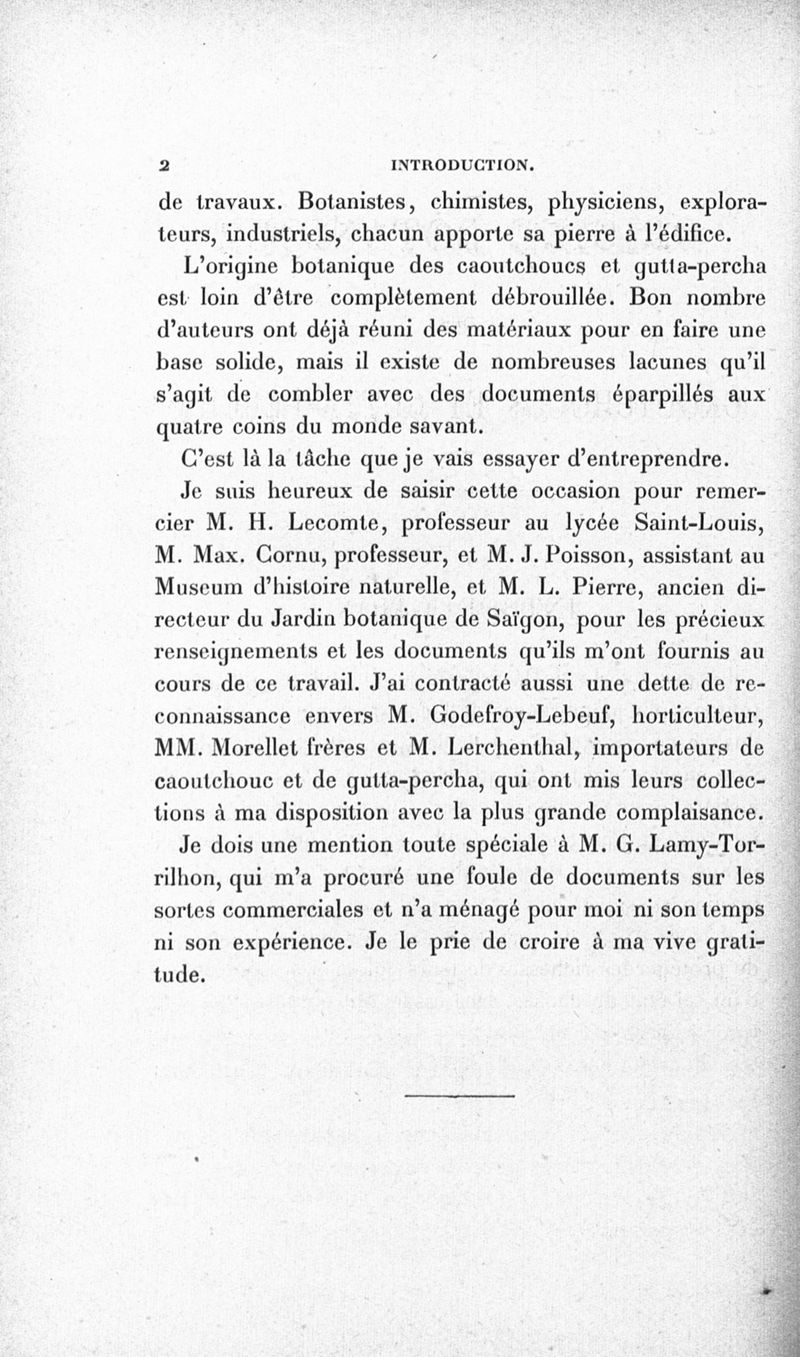 2 INTRODUCTION.

de travaux. Botanistes, chimistes, physiciens, explorateurs, industriels, chacun apporte sa pierre à l'édifice.

L'origine botanique des caoutchoucs et gutta-percha est loin d'être complètement débrouillée. Bon nombre d'auteurs ont déjà réuni des matériaux pour en faire une base solide, mais il existe de nombreuses lacunes qu'il s'agit de combler avec des documents éparpillés aux quatre coins du monde savant.

C'est là la tâche que je vais essayer d'entreprendre.

Je suis heureux de saisir cette occasion pour remercier M. H. Lecomte, professeur au lycée Saint-Louis, M. Max. Cornu, professeur, et M. J. Poisson, assistant au Museum d'histoire naturelle, et M. L. Pierre, ancien directeur du Jardin botanique de Saïgon, pour les précieux renseignements et les documents qu'ils m'ont fournis au cours de ce travail. J'ai contracté aussi une dette de reconnaissance envers M. Godefroy-Lebeuf, horticulteur, MM. Morellet frères et M. Lerchenthal, importateurs de caoutchouc et de gutta-percha, qui ont mis leurs collections à ma disposition avec la plus grande complaisance.

Je dois une mention toute spéciale à M. G. Lamy-Torrilhon, qui m'a procuré une foule de documents sur les sortes commerciales et n'a ménagé pour moi ni son temps ni son expérience. Je le prie de croire à ma vive gratitude.